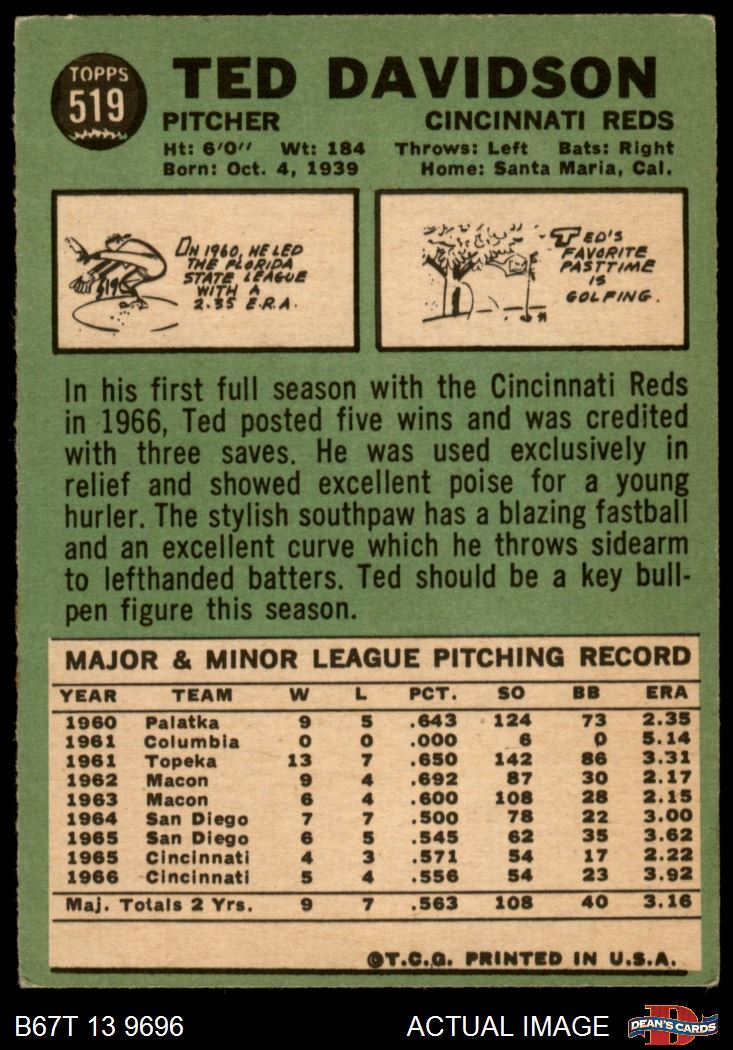 TOPPS
519

TED DAVIDSON

PITCHER CINCINNATI REDS

Ht: 6'0" Wt: 184 Throws: Left Bats: Right
Born: Oct. 4, 1939 Home: Santa Maria, Cal.

IN 1960, HE LED THE FLORIDA STATE LEAGUE WITH A 2.35 E.R.A.

TED'S FAVORITE PASTTIME IS GOLFING.

In his first full season with the Cincinnati Reds in 1966, Ted posted five wins and was credited with three saves. He was used exclusively in relief and showed excellent poise for a young hurler. The stylish southpaw has a blazing fastball and an excellent curve which he throws sidearm to lefthanded batters. Ted should be a key bullpen figure this season.

MAJOR & MINOR LEAGUE PITCHING RECORD

| YEAR | TEAM | W | L | PCT. | SO | BB | ERA |
|---|---|---|---|---|---|---|---|
| 1960 | Palatka | 9 | 5 | .643 | 124 | 73 | 2.35 |
| 1961 | Columbia | 0 | 0 | .000 | 6 | 0 | 5.14 |
| 1961 | Topeka | 13 | 7 | .650 | 142 | 86 | 3.31 |
| 1962 | Macon | 9 | 4 | .692 | 87 | 30 | 2.17 |
| 1963 | Macon | 6 | 4 | .600 | 108 | 28 | 2.15 |
| 1964 | San Diego | 7 | 7 | .500 | 78 | 22 | 3.00 |
| 1965 | San Diego | 6 | 5 | .545 | 62 | 35 | 3.62 |
| 1965 | Cincinnati | 4 | 3 | .571 | 54 | 17 | 2.22 |
| 1966 | Cincinnati | 5 | 4 | .556 | 54 | 23 | 3.92 |
| Maj. Totals 2 Yrs. | | 9 | 7 | .563 | 108 | 40 | 3.16 |

©T.C.G. PRINTED IN U.S.A.

B67T 13 9696 ACTUAL IMAGE DEAN'S CARDS